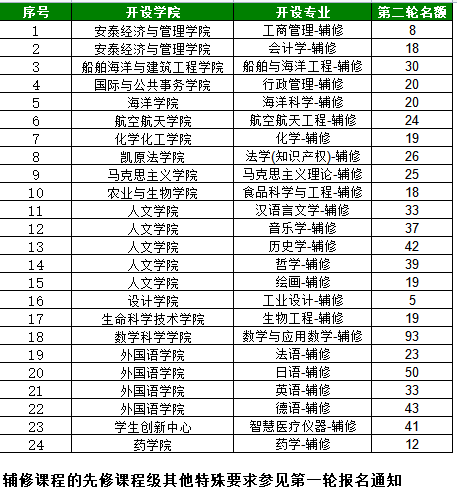 | 序号 | 开设学院 | 开设专业 | 第二轮名额 |
|---|---|---|---|
| 1 | 安泰经济与管理学院 | 工商管理-辅修 | 8 |
| 2 | 安泰经济与管理学院 | 会计学-辅修 | 18 |
| 3 | 船舶海洋与建筑工程学院 | 船舶与海洋工程-辅修 | 30 |
| 4 | 国际与公共事务学院 | 行政管理-辅修 | 20 |
| 5 | 海洋学院 | 海洋科学-辅修 | 20 |
| 6 | 航空航天学院 | 航空航天工程-辅修 | 24 |
| 7 | 化学化工学院 | 化学-辅修 | 19 |
| 8 | 凯原法学院 | 法学(知识产权)-辅修 | 26 |
| 9 | 马克思主义学院 | 马克思主义理论-辅修 | 25 |
| 10 | 农业与生物学院 | 食品科学与工程-辅修 | 18 |
| 11 | 人文学院 | 汉语言文学-辅修 | 33 |
| 12 | 人文学院 | 音乐学-辅修 | 37 |
| 13 | 人文学院 | 历史学-辅修 | 42 |
| 14 | 人文学院 | 哲学-辅修 | 39 |
| 15 | 人文学院 | 绘画-辅修 | 19 |
| 16 | 设计学院 | 工业设计-辅修 | 5 |
| 17 | 生命科学技术学院 | 生物工程-辅修 | 19 |
| 18 | 数学科学学院 | 数学与应用数学-辅修 | 93 |
| 19 | 外国语学院 | 法语-辅修 | 23 |
| 20 | 外国语学院 | 日语-辅修 | 50 |
| 21 | 外国语学院 | 英语-辅修 | 33 |
| 22 | 外国语学院 | 德语-辅修 | 43 |
| 23 | 学生创新中心 | 智慧医疗仪器-辅修 | 41 |
| 24 | 药学院 | 药学-辅修 | 12 |

辅修课程的先修课程级其他特殊要求参见第一轮报名通知